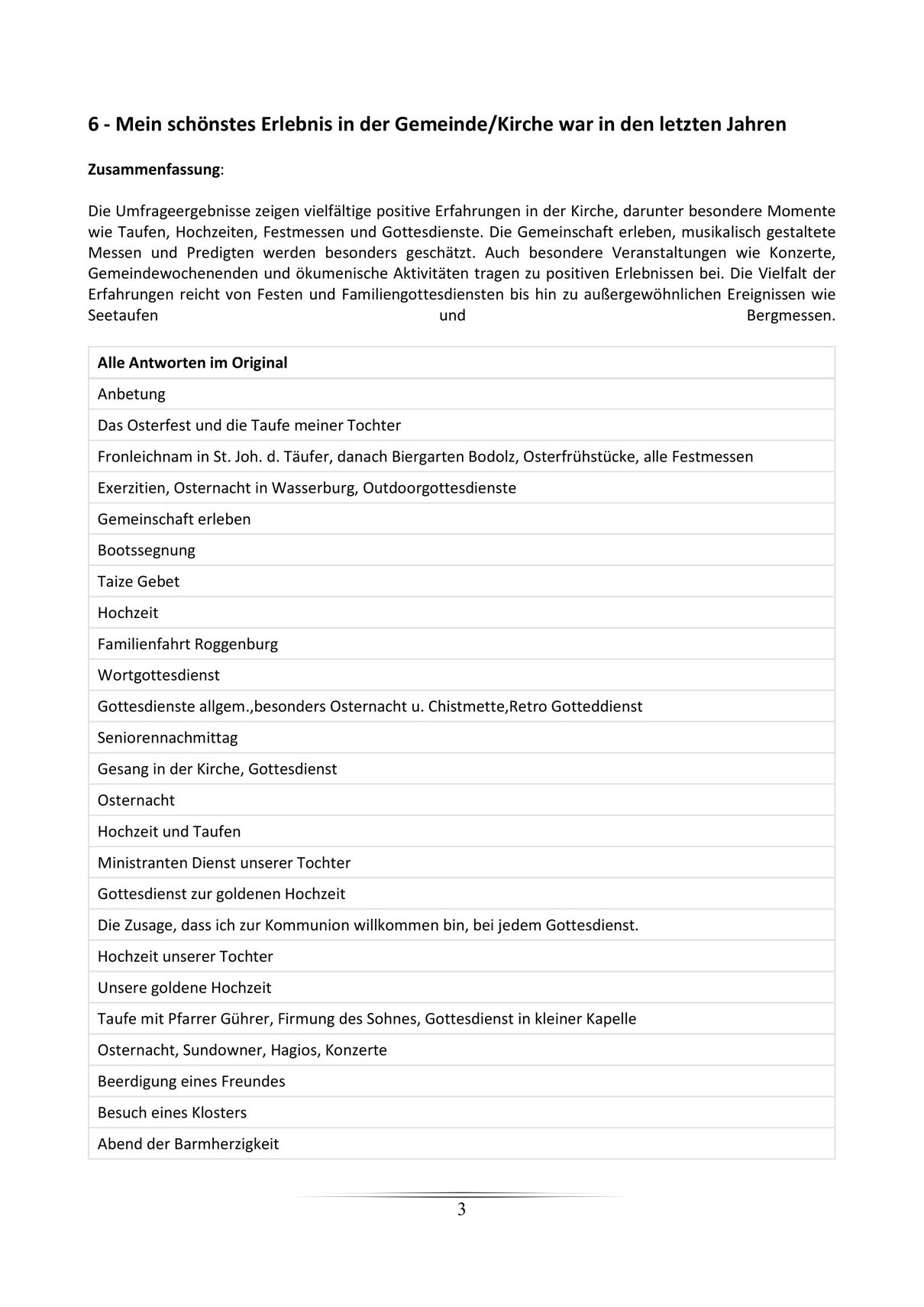 6 - Mein schönstes Erlebnis in der Gemeinde/Kirche war in den letzten Jahren

Zusammenfassung:

Die Umfrageergebnisse zeigen vielfältige positive Erfahrungen in der Kirche, darunter besondere Momente wie Taufen, Hochzeiten, Festmessen und Gottesdienste. Die Gemeinschaft erleben, musikalisch gestaltete Messen und Predigten werden besonders geschätzt. Auch besondere Veranstaltungen wie Konzerte, Gemeindewochenenden und ökumenische Aktivitäten tragen zu positiven Erlebnissen bei. Die Vielfalt der Erfahrungen reicht von Festen und Familiengottesdiensten bis hin zu außergewöhnlichen Ereignissen wie Seetaufen und Bergmessen.

| Alle Antworten im Original |
|---|
| Anbetung |
| Das Osterfest und die Taufe meiner Tochter |
| Fronleichnam in St. Joh. d. Täufer, danach Biergarten Bodolz, Osterfrühstücke, alle Festmessen |
| Exerzitien, Osternacht in Wasserburg, Outdoorgottesdienste |
| Gemeinschaft erleben |
| Bootssegnung |
| Taize Gebet |
| Hochzeit |
| Familienfahrt Roggenburg |
| Wortgottesdienst |
| Gottesdienste allgem.,besonders Osternacht u. Chistmette,Retro Gotteddienst |
| Seniorennachmittag |
| Gesang in der Kirche, Gottesdienst |
| Osternacht |
| Hochzeit und Taufen |
| Ministranten Dienst unserer Tochter |
| Gottesdienst zur goldenen Hochzeit |
| Die Zusage, dass ich zur Kommunion willkommen bin, bei jedem Gottesdienst. |
| Hochzeit unserer Tochter |
| Unsere goldene Hochzeit |
| Taufe mit Pfarrer Gührer, Firmung des Sohnes, Gottesdienst in kleiner Kapelle |
| Osternacht, Sundowner, Hagios, Konzerte |
| Beerdigung eines Freundes |
| Besuch eines Klosters |
| Abend der Barmherzigkeit |

3